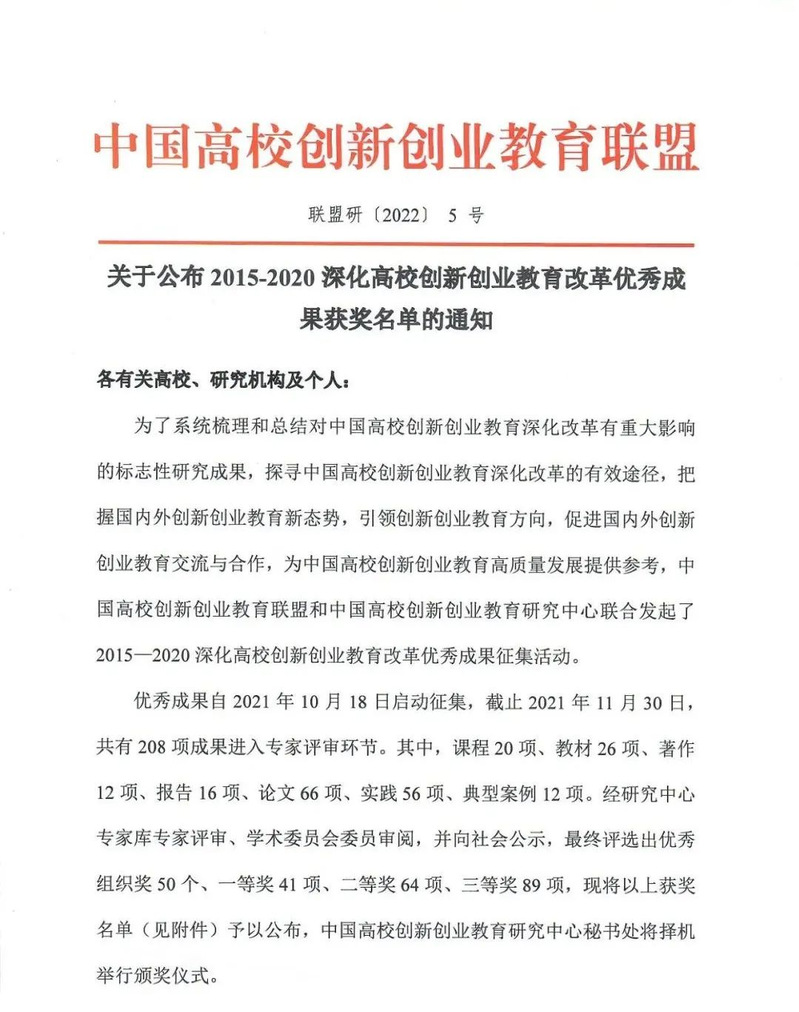 中国高校创新创业教育联盟

联盟研〔2022〕5号

关于公布2015-2020深化高校创新创业教育改革优秀成果获奖名单的通知

各有关高校、研究机构及个人：

为了系统梳理和总结对中国高校创新创业教育深化改革有重大影响的标志性研究成果，探寻中国高校创新创业教育深化改革的有效途径，把握国内外创新创业教育新态势，引领创新创业教育方向，促进国内外创新创业教育交流与合作，为中国高校创新创业教育高质量发展提供参考，中国高校创新创业教育联盟和中国高校创新创业教育研究中心联合发起了2015—2020深化高校创新创业教育改革优秀成果征集活动。

优秀成果自2021年10月18日启动征集，截止2021年11月30日，共有208项成果进入专家评审环节。其中，课程20项、教材26项、著作12项、报告16项、论文66项、实践56项、典型案例12项。经研究中心专家库专家评审、学术委员会委员审阅，并向社会公示，最终评选出优秀组织奖50个、一等奖41项、二等奖64项、三等奖89项，现将以上获奖名单（见附件）予以公布，中国高校创新创业教育研究中心秘书处将择机举行颁奖仪式。